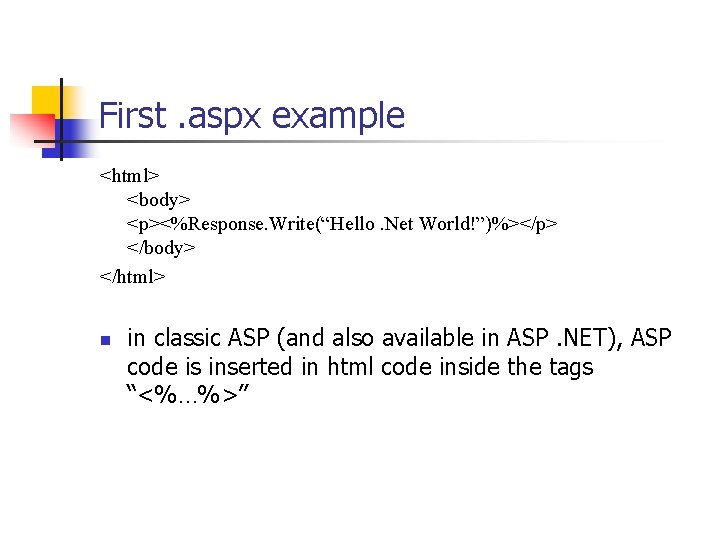 First .aspx example

<html>
<body>
<p><%Response.Write("Hello .Net World!")%></p>
</body>
</html>

• in classic ASP (and also available in ASP .NET), ASP code is inserted in html code inside the tags "<%…%>"